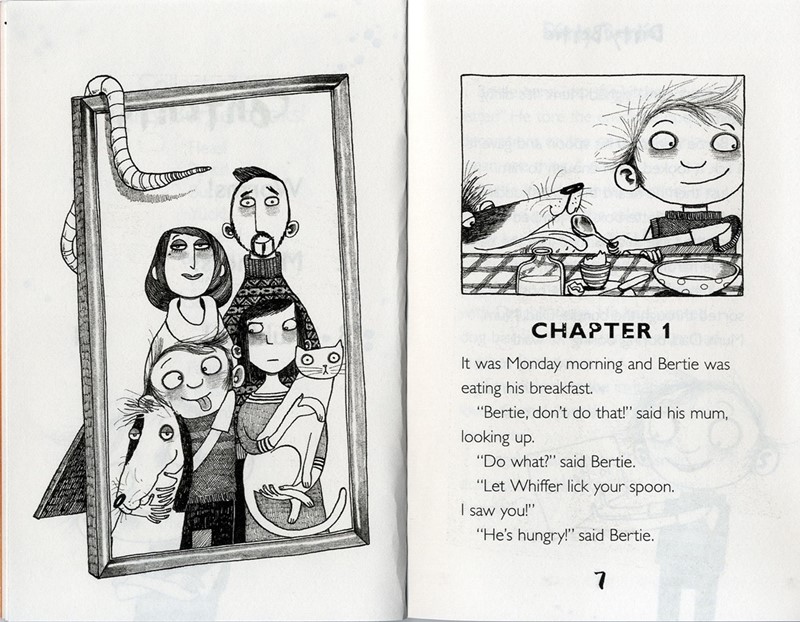 CHAPTER 1

It was Monday morning and Bertie was eating his breakfast.

"Bertie, don't do that!" said his mum, looking up.

"Do what?" said Bertie.

"Let Whiffer lick your spoon. I saw you!"

"He's hungry!" said Bertie.

7